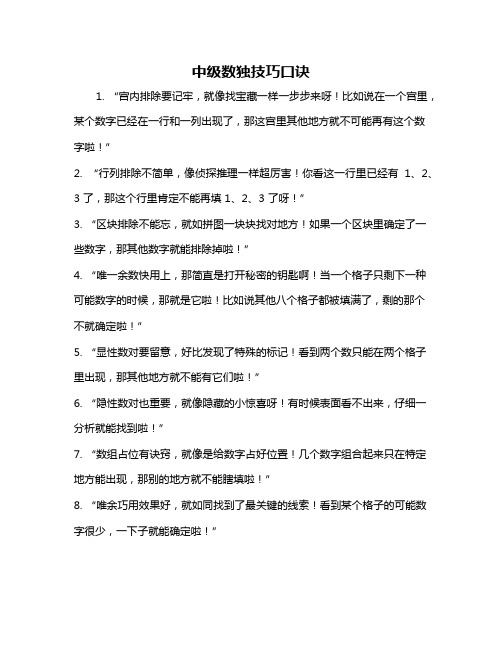 中级数独技巧口诀

1. “宫内排除要记牢，就像找宝藏一样一步步来呀！比如说在一个宫里，某个数字已经在一行和一列出现了，那这宫里其他地方就不可能再有这个数字啦！”

2. “行列排除不简单，像侦探推理一样超厉害！你看这一行里已经有 1、2、3 了，那这个行里肯定不能再填 1、2、3 了呀！”

3. “区块排除不能忘，就如拼图一块块找对地方！如果一个区块里确定了一些数字，那其他数字就能排除掉啦！”

4. “唯一余数快用上，那简直是打开秘密的钥匙啊！当一个格子只剩下一种可能数字的时候，那就是它啦！比如说其他八个格子都被填满了，剩的那个不就确定啦！”

5. “显性数对要留意，好比发现了特殊的标记！看到两个数只能在两个格子里出现，那其他地方就不能有它们啦！”

6. “隐性数对也重要，就像隐藏的小惊喜呀！有时候表面看不出来，仔细一分析就能找到啦！”

7. “数组占位有诀窍，就像是给数字占好位置！几个数字组合起来只在特定地方能出现，那别的地方就不能瞎填啦！”

8. “唯余巧用效果好，就如同找到了最关键的线索！看到某个格子的可能数字很少，一下子就能确定啦！”